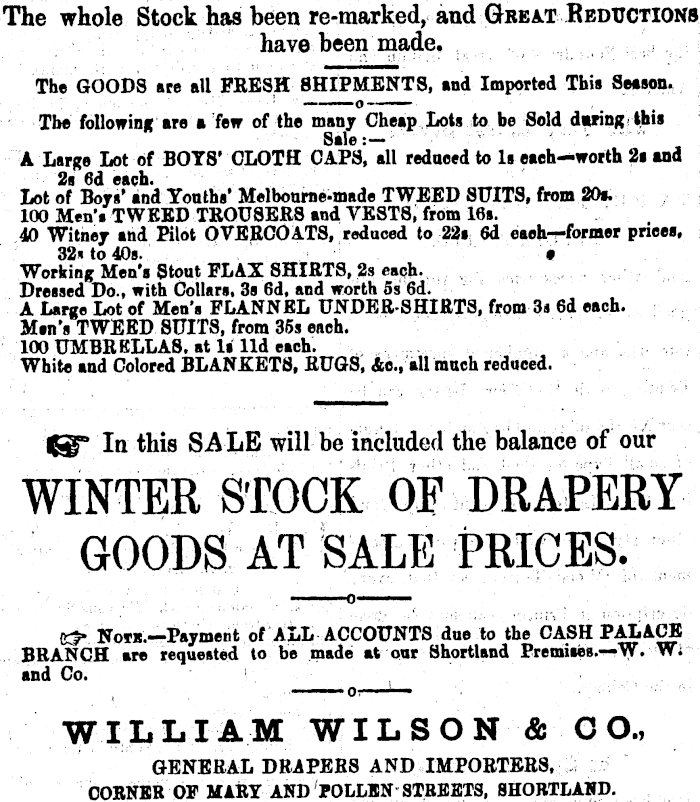 The whole Stock has been re-marked, and GREAT REDUCTIONS have been made.

The GOODS are all FRESH SHIPMENTS, and Imported This Season.

The following are a few of the many Cheap Lots to be Sold during this Sale:—

A Large Lot of BOYS' CLOTH CAPS, all reduced to 1s each—worth 2s and 2s 6d each.
Lot of Boys' and Youths' Melbourne-made TWEED SUITS, from 20s.
100 Men's TWEED TROUSERS and VESTS, from 16s.
40 Witney and Pilot OVERCOATS, reduced to 22s 6d each—former prices, 32s to 40s.
Working Men's Stout FLAX SHIRTS, 2s each.
Dressed Do., with Collars, 3s 6d, and worth 5s 6d.
A Large Lot of Men's FLANNEL UNDER-SHIRTS, from 3s 6d each.
Men's TWEED SUITS, from 35s each.
100 UMBRELLAS, at 1s 11d each.
White and Colored BLANKETS, RUGS, &c., all much reduced.

In this SALE will be included the balance of our

WINTER STOCK OF DRAPERY GOODS AT SALE PRICES.

NOTE.—Payment of ALL ACCOUNTS due to the CASH PALACE BRANCH are requested to be made at our Shortland Premises.—W. W. and Co.

WILLIAM WILSON & CO.,
GENERAL DRAPERS AND IMPORTERS,
CORNER OF MARY AND POLLEN STREETS, SHORTLAND.